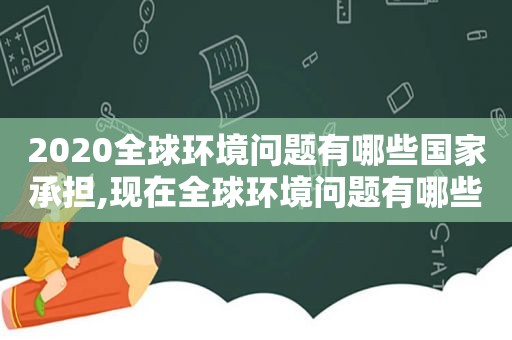 2020全球环境问题有哪些国家承担,现在全球环境问题有哪些

STAT